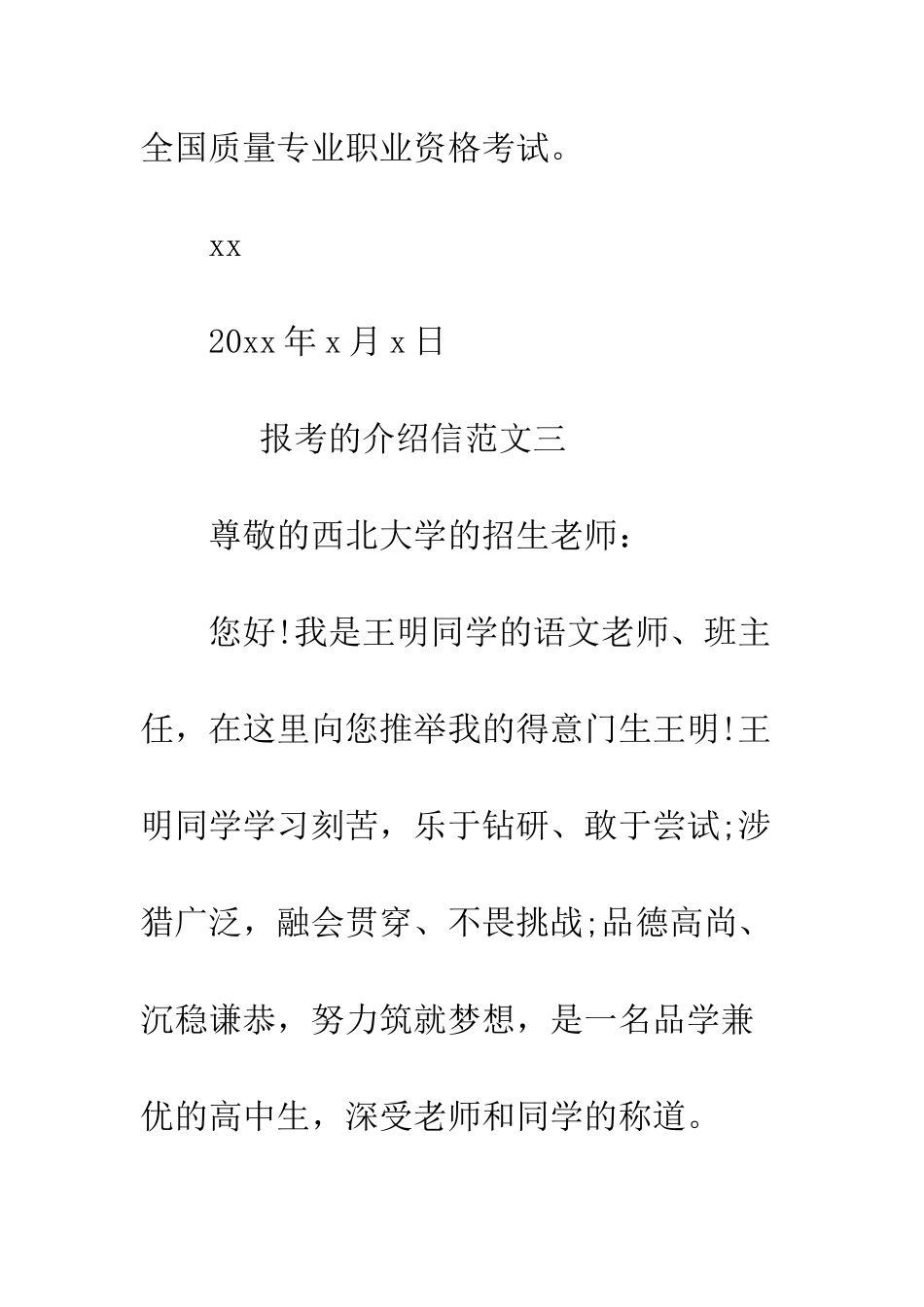 全国质量专业职业资格考试。

xx

20xx 年 x 月 x 日

报考的介绍信范文三

尊敬的西北大学的招生老师：

您好!我是王明同学的语文老师、班主任，在这里向您推举我的得意门生王明!王明同学学习刻苦，乐于钻研、敢于尝试;涉猎广泛，融会贯穿、不畏挑战;品德高尚、沉稳谦恭，努力筑就梦想，是一名品学兼优的高中生，深受老师和同学的称道。